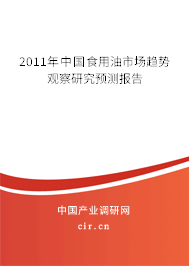 2011年中国食用油市场趋势观察研究预测报告

中国产业调研网

cir.cn